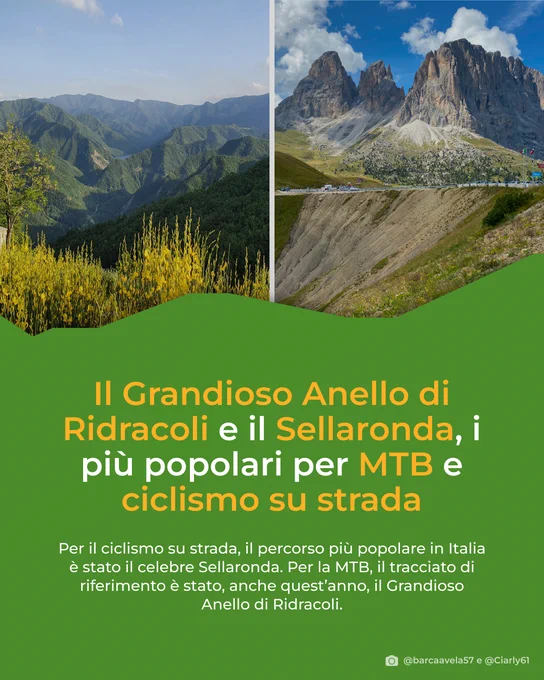 Il Grandioso Anello di Ridracoli e il Sellaronda, i più popolari per MTB e ciclismo su strada

Per il ciclismo su strada, il percorso più popolare in Italia è stato il celebre Sellaronda. Per la MTB, il tracciato di riferimento è stato, anche quest'anno, il Grandioso Anello di Ridracoli.

@barcaavela57 e @Ciarly61